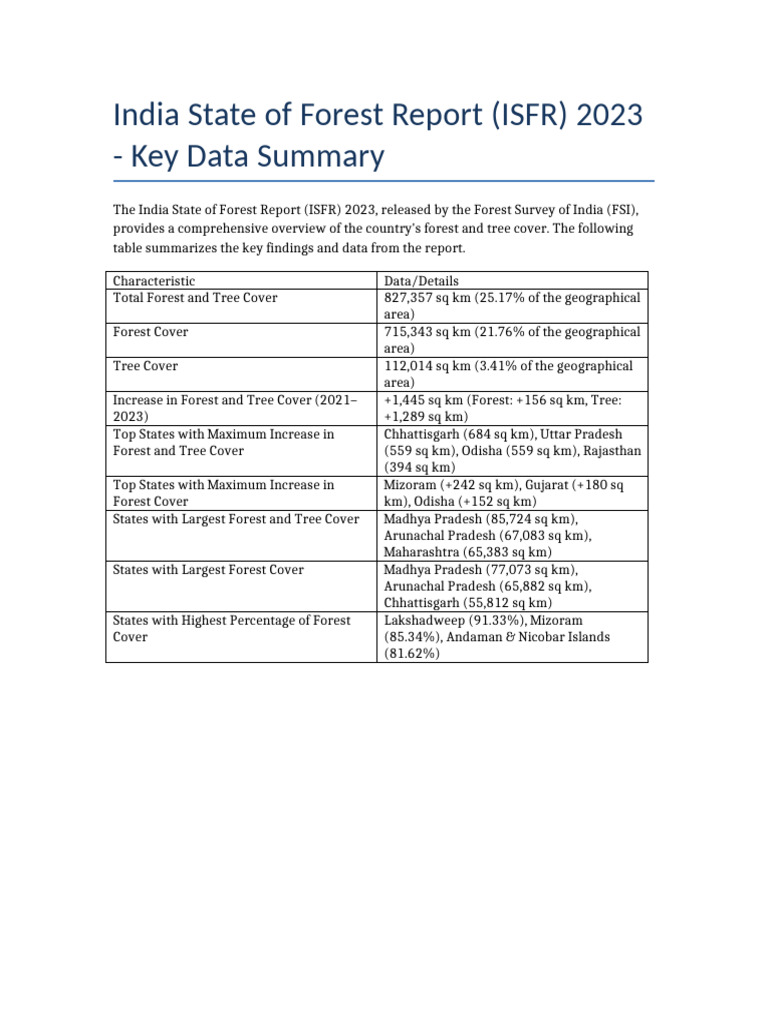 India State of Forest Report (ISFR) 2023 - Key Data Summary

The India State of Forest Report (ISFR) 2023, released by the Forest Survey of India (FSI), provides a comprehensive overview of the country's forest and tree cover. The following table summarizes the key findings and data from the report.

| Characteristic | Data/Details |
|---|---|
| Total Forest and Tree Cover | 827,357 sq km (25.17% of the geographical area) |
| Forest Cover | 715,343 sq km (21.76% of the geographical area) |
| Tree Cover | 112,014 sq km (3.41% of the geographical area) |
| Increase in Forest and Tree Cover (2021–2023) | +1,445 sq km (Forest: +156 sq km, Tree: +1,289 sq km) |
| Top States with Maximum Increase in Forest and Tree Cover | Chhattisgarh (684 sq km), Uttar Pradesh (559 sq km), Odisha (559 sq km), Rajasthan (394 sq km) |
| Top States with Maximum Increase in Forest Cover | Mizoram (+242 sq km), Gujarat (+180 sq km), Odisha (+152 sq km) |
| States with Largest Forest and Tree Cover | Madhya Pradesh (85,724 sq km), Arunachal Pradesh (67,083 sq km), Maharashtra (65,383 sq km) |
| States with Largest Forest Cover | Madhya Pradesh (77,073 sq km), Arunachal Pradesh (65,882 sq km), Chhattisgarh (55,812 sq km) |
| States with Highest Percentage of Forest Cover | Lakshadweep (91.33%), Mizoram (85.34%), Andaman & Nicobar Islands (81.62%) |